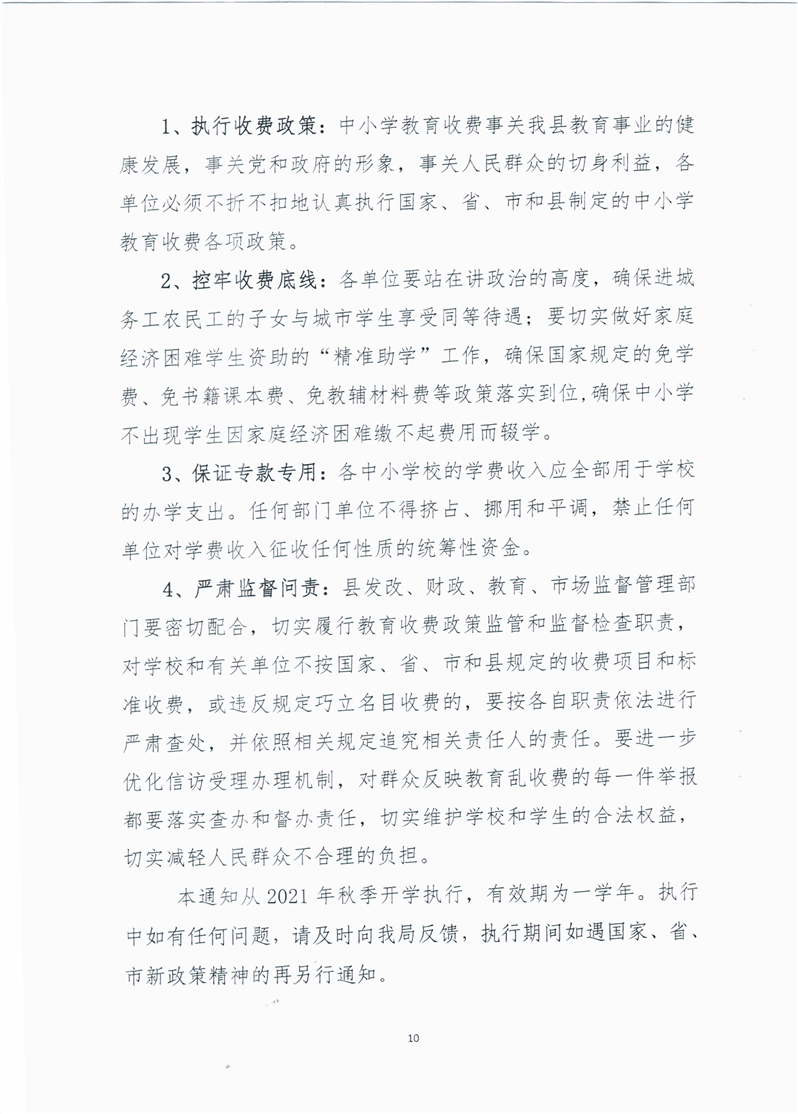 1、执行收费政策：中小学教育收费事关我县教育事业的健康发展，事关党和政府的形象，事关人民群众的切身利益，各单位必须不折不扣地认真执行国家、省、市和县制定的中小学教育收费各项政策。

2、控牢收费底线：各单位要站在讲政治的高度，确保进城务工农民工的子女与城市学生享受同等待遇；要切实做好家庭经济困难学生资助的“精准助学”工作，确保国家规定的免学费、免书籍课本费、免教辅材料费等政策落实到位，确保中小学不出现学生因家庭经济困难缴不起费用而辍学。

3、保证专款专用：各中小学校的学费收入应全部用于学校的办学支出。任何部门单位不得挤占、挪用和平调，禁止任何单位对学费收入征收任何性质的统筹性资金。

4、严肃监督问责：县发改、财政、教育、市场监督管理部门要密切配合，切实履行教育收费政策监管和监督检查职责，对学校和有关单位不按国家、省、市和县规定的收费项目和标准收费，或违反规定巧立名目收费的，要按各自职责依法进行严肃查处，并依照相关规定追究相关责任人的责任。要进一步优化信访受理办理机制，对群众反映教育乱收费的每一件举报都要落实查办和督办责任，切实维护学校和学生的合法权益，切实减轻人民群众不合理的负担。

本通知从2021年秋季开学执行，有效期为一学年。执行中如有任何问题，请及时向我局反馈，执行期间如遇国家、省、市新政策精神的再另行通知。

10